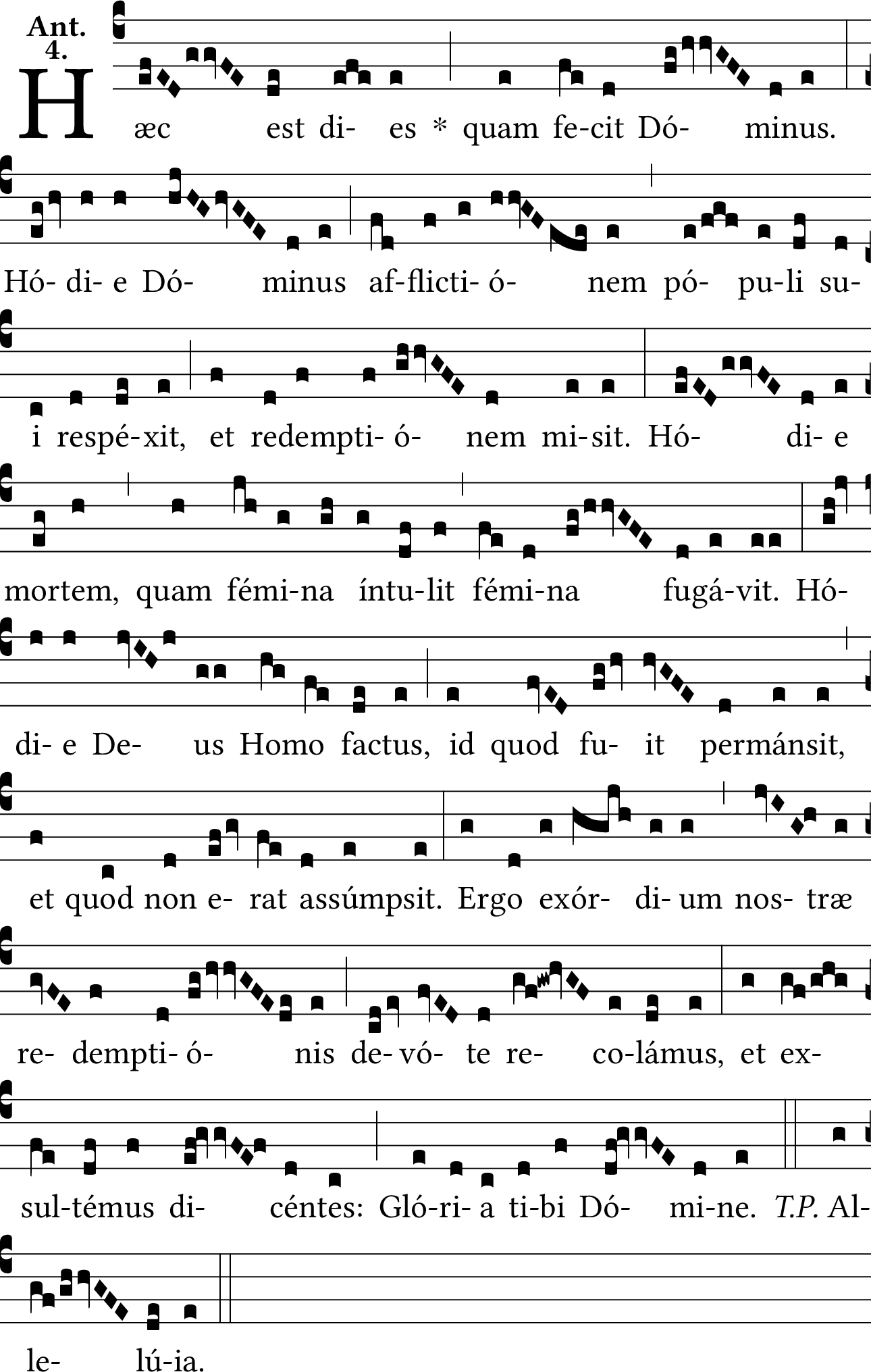 Ant. 4.

Hæc est di- es * quam fe-cit Dó- minus.

Hó- di- e Dó- minus af-flicti- ó- nem pó- pu-li su-

i respé-xit, et redempti- ó- nem mi-sit. Hó- di- e

mortem, quam fémi-na íntu-lit fémi-na fugá-vit. Hó-

di- e De- us Homo factus, id quod fu- it permánsit,

et quod non e- rat assúmpsit. Ergo exór- di- um nos- træ

re- dempti- ó- nis de- vó- te re- co-lámus, et ex-

sul-témus di- céntes: Gló-ri- a ti-bi Dó- mi-ne. T.P. Al-

le- lú-ia.